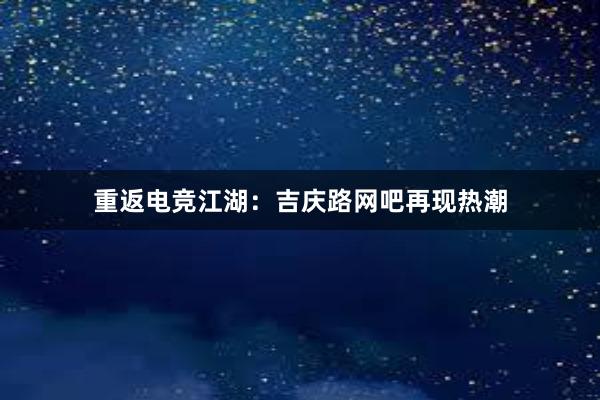 重返电竞江湖：吉庆路网吧再现热潮